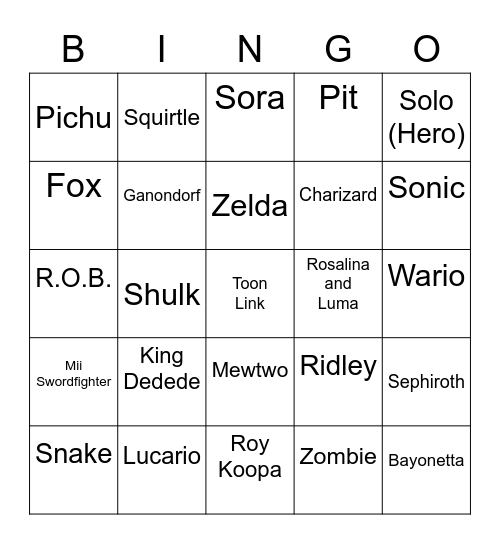 | B | I | N | G | O |
|---|---|---|---|---|
| Pichu | Squirtle | Sora | Pit | Solo (Hero) |
| Fox | Ganondorf | Zelda | Charizard | Sonic |
| R.O.B. | Shulk | Toon Link | Rosalina and Luma | Wario |
| Mii Swordfighter | King Dedede | Mewtwo | Ridley | Sephiroth |
| Snake | Lucario | Roy Koopa | Zombie | Bayonetta |